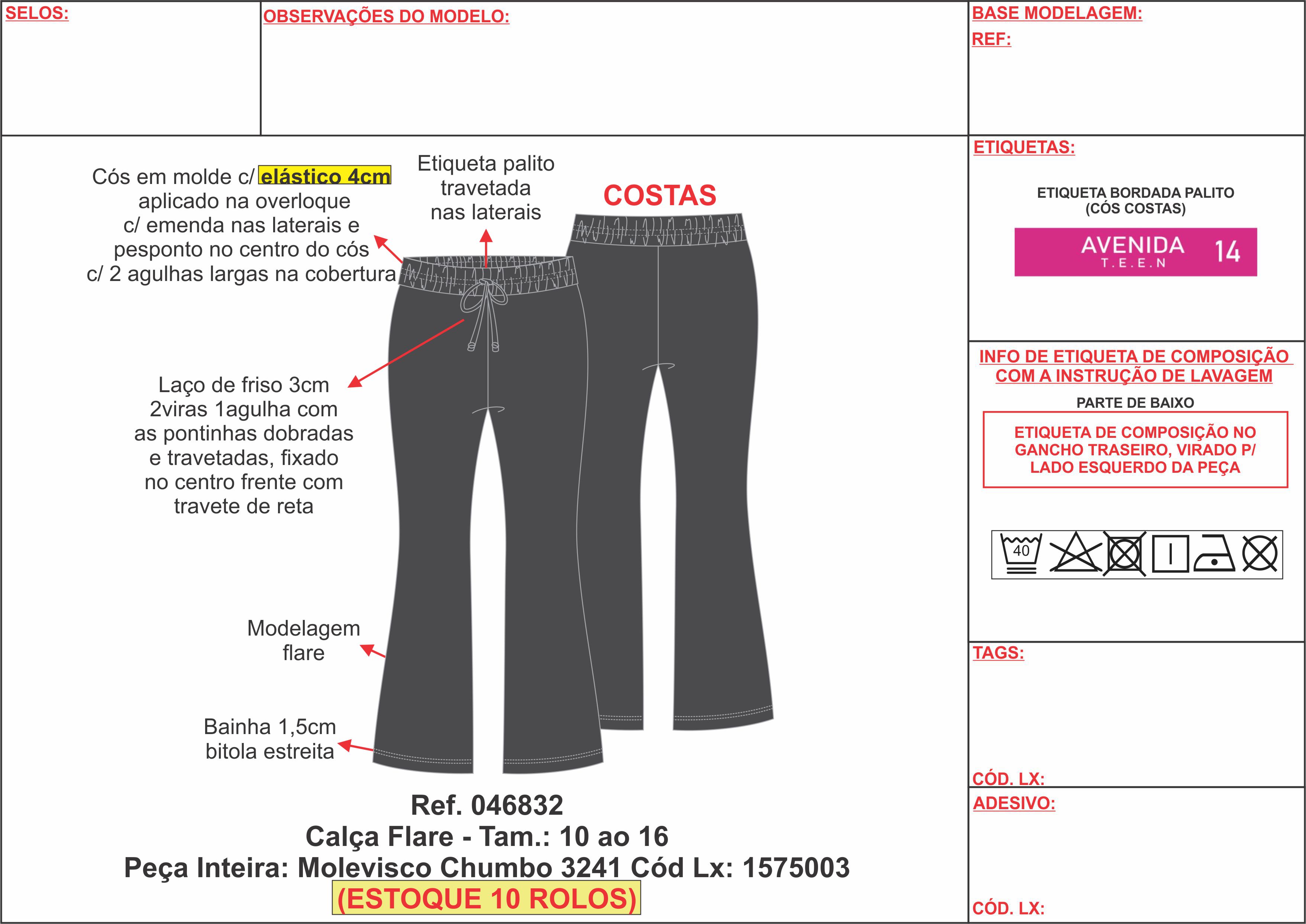 SELOS:

OBSERVAÇÕES DO MODELO:

BASE MODELAGEM:

REF:

Cós em molde c/ elástico 4cm aplicado na overloque c/ emenda nas laterais e pesponto no centro do cós c/ 2 agulhas largas na cobertura

Etiqueta palito travetada nas laterais

COSTAS

Laço de friso 3cm 2viras 1agulha com as pontinhas dobradas e travetadas, fixado no centro frente com travete de reta

Modelagem flare

Bainha 1,5cm bitola estreita

Ref. 046832
Calça Flare - Tam.: 10 ao 16
Peça Inteira: Molevisco Chumbo 3241 Cód Lx: 1575003
(ESTOQUE 10 ROLOS)

ETIQUETAS:

ETIQUETA BORDADA PALITO (CÓS COSTAS)

AVENIDA T.E.E.N 14

INFO DE ETIQUETA DE COMPOSIÇÃO COM A INSTRUÇÃO DE LAVAGEM

PARTE DE BAIXO

ETIQUETA DE COMPOSIÇÃO NO GANCHO TRASEIRO, VIRADO P/ LADO ESQUERDO DA PEÇA

40

TAGS:

CÓD. LX:

ADESIVO:

CÓD. LX: